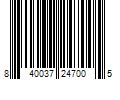 8 40037 24700 5